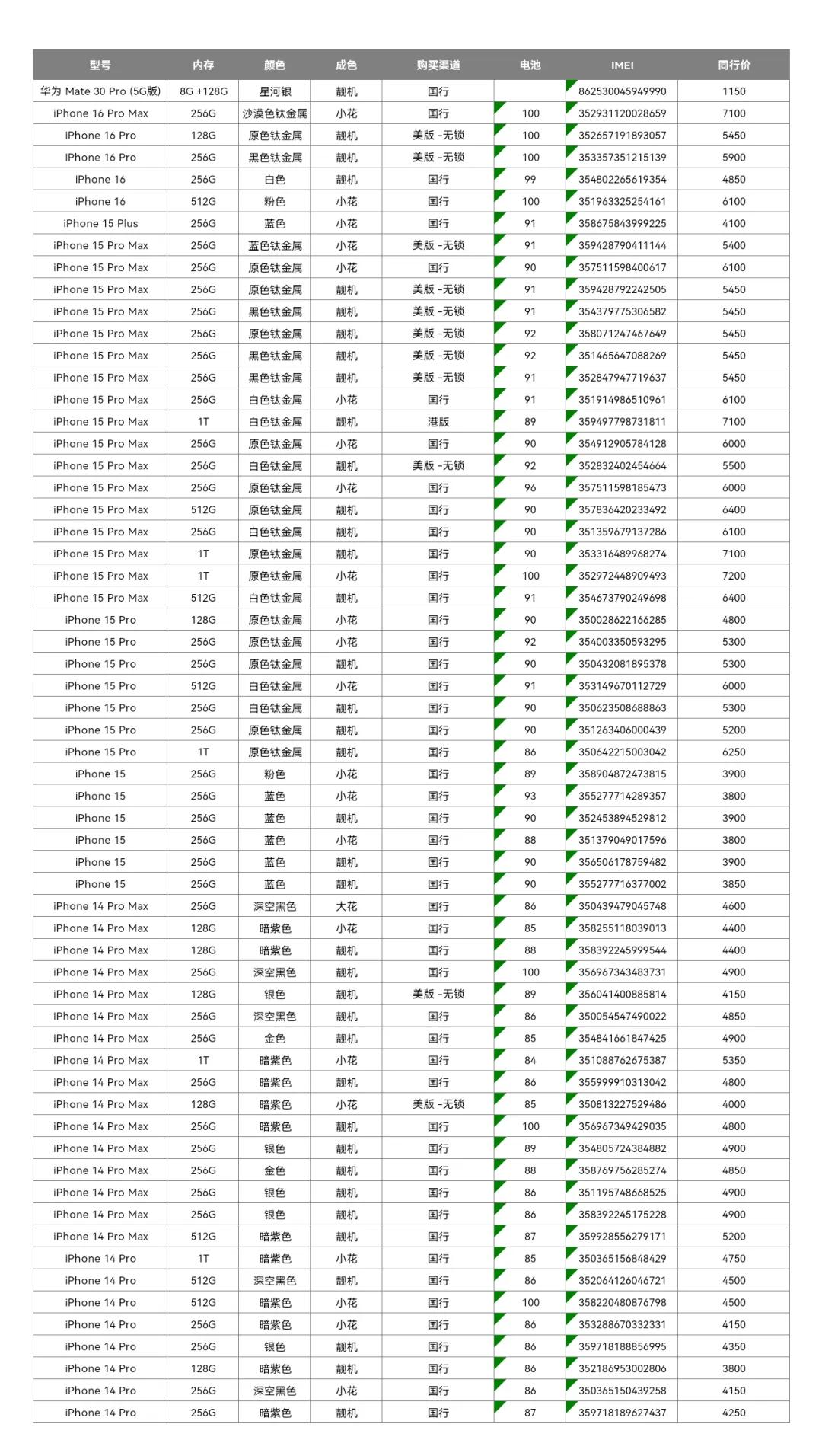 | 型号 | 内存 | 颜色 | 成色 | 购买渠道 | 电池 | IMEI | 同行价 |
|---|---|---|---|---|---|---|---|
| 华为 Mate 30 Pro (5G版) | 8G +128G | 星河银 | 靓机 | 国行 | | 862530045949990 | 1150 |
| iPhone 16 Pro Max | 256G | 沙漠色钛金属 | 小花 | 国行 | 100 | 352931120028659 | 7100 |
| iPhone 16 Pro | 128G | 原色钛金属 | 靓机 | 美版 -无锁 | 100 | 352657191893057 | 5450 |
| iPhone 16 Pro | 256G | 黑色钛金属 | 靓机 | 美版 -无锁 | 100 | 353357351215139 | 5900 |
| iPhone 16 | 256G | 白色 | 靓机 | 国行 | 99 | 354802265619354 | 4850 |
| iPhone 16 | 512G | 粉色 | 小花 | 国行 | 100 | 351963325254161 | 6100 |
| iPhone 15 Plus | 256G | 蓝色 | 小花 | 国行 | 91 | 358675843999225 | 4100 |
| iPhone 15 Pro Max | 256G | 蓝色钛金属 | 小花 | 美版 -无锁 | 91 | 359428790411144 | 5400 |
| iPhone 15 Pro Max | 256G | 原色钛金属 | 小花 | 国行 | 90 | 357511598400617 | 6100 |
| iPhone 15 Pro Max | 256G | 原色钛金属 | 靓机 | 美版 -无锁 | 91 | 359428792242505 | 5450 |
| iPhone 15 Pro Max | 256G | 黑色钛金属 | 靓机 | 美版 -无锁 | 91 | 354379775306582 | 5450 |
| iPhone 15 Pro Max | 256G | 原色钛金属 | 靓机 | 美版 -无锁 | 92 | 358071247467649 | 5450 |
| iPhone 15 Pro Max | 256G | 黑色钛金属 | 靓机 | 美版 -无锁 | 92 | 351465647088269 | 5450 |
| iPhone 15 Pro Max | 256G | 黑色钛金属 | 靓机 | 美版 -无锁 | 91 | 352847947719637 | 5450 |
| iPhone 15 Pro Max | 256G | 白色钛金属 | 小花 | 国行 | 91 | 351914986510961 | 6100 |
| iPhone 15 Pro Max | 1T | 白色钛金属 | 靓机 | 港版 | 89 | 359497798731811 | 7100 |
| iPhone 15 Pro Max | 256G | 原色钛金属 | 小花 | 国行 | 90 | 354912905784128 | 6000 |
| iPhone 15 Pro Max | 256G | 白色钛金属 | 靓机 | 美版 -无锁 | 92 | 352832402454664 | 5500 |
| iPhone 15 Pro Max | 256G | 原色钛金属 | 小花 | 国行 | 96 | 357511598185473 | 6000 |
| iPhone 15 Pro Max | 512G | 原色钛金属 | 靓机 | 国行 | 90 | 357836420233492 | 6400 |
| iPhone 15 Pro Max | 256G | 白色钛金属 | 靓机 | 国行 | 90 | 351359679137286 | 6100 |
| iPhone 15 Pro Max | 1T | 原色钛金属 | 靓机 | 国行 | 90 | 353316489968274 | 7100 |
| iPhone 15 Pro Max | 1T | 原色钛金属 | 小花 | 国行 | 100 | 352972448909493 | 7200 |
| iPhone 15 Pro Max | 512G | 白色钛金属 | 靓机 | 国行 | 91 | 354673790249698 | 6400 |
| iPhone 15 Pro | 128G | 原色钛金属 | 小花 | 国行 | 90 | 350028622166285 | 4800 |
| iPhone 15 Pro | 256G | 原色钛金属 | 小花 | 国行 | 92 | 354003350593295 | 5300 |
| iPhone 15 Pro | 256G | 原色钛金属 | 靓机 | 国行 | 90 | 350432081895378 | 5300 |
| iPhone 15 Pro | 512G | 白色钛金属 | 小花 | 国行 | 91 | 353149670112729 | 6000 |
| iPhone 15 Pro | 256G | 白色钛金属 | 靓机 | 国行 | 90 | 350623508688863 | 5300 |
| iPhone 15 Pro | 256G | 原色钛金属 | 靓机 | 国行 | 90 | 351263406000439 | 5200 |
| iPhone 15 Pro | 1T | 原色钛金属 | 靓机 | 国行 | 86 | 350642215003042 | 6250 |
| iPhone 15 | 256G | 粉色 | 小花 | 国行 | 89 | 358904872473815 | 3900 |
| iPhone 15 | 256G | 蓝色 | 小花 | 国行 | 93 | 355277714289357 | 3800 |
| iPhone 15 | 256G | 蓝色 | 靓机 | 国行 | 90 | 352453894529812 | 3900 |
| iPhone 15 | 256G | 蓝色 | 小花 | 国行 | 88 | 351379049017596 | 3800 |
| iPhone 15 | 256G | 蓝色 | 靓机 | 国行 | 90 | 356506178759482 | 3900 |
| iPhone 15 | 256G | 蓝色 | 靓机 | 国行 | 90 | 355277716377002 | 3850 |
| iPhone 14 Pro Max | 256G | 深空黑色 | 大花 | 国行 | 86 | 350439479045748 | 4600 |
| iPhone 14 Pro Max | 128G | 暗紫色 | 小花 | 国行 | 85 | 358255118039013 | 4400 |
| iPhone 14 Pro Max | 128G | 暗紫色 | 靓机 | 国行 | 88 | 358392245999544 | 4400 |
| iPhone 14 Pro Max | 256G | 深空黑色 | 靓机 | 国行 | 100 | 356967343483731 | 4900 |
| iPhone 14 Pro Max | 128G | 银色 | 靓机 | 美版 -无锁 | 89 | 356041400885814 | 4150 |
| iPhone 14 Pro Max | 256G | 深空黑色 | 靓机 | 国行 | 86 | 350054547490022 | 4850 |
| iPhone 14 Pro Max | 256G | 金色 | 靓机 | 国行 | 85 | 354841661847425 | 4900 |
| iPhone 14 Pro Max | 1T | 暗紫色 | 小花 | 国行 | 84 | 351088762675387 | 5350 |
| iPhone 14 Pro Max | 256G | 暗紫色 | 靓机 | 国行 | 86 | 355999910313042 | 4800 |
| iPhone 14 Pro Max | 128G | 暗紫色 | 小花 | 美版 -无锁 | 85 | 350813227529486 | 4000 |
| iPhone 14 Pro Max | 256G | 暗紫色 | 靓机 | 国行 | 100 | 356967349429035 | 4800 |
| iPhone 14 Pro Max | 256G | 银色 | 靓机 | 国行 | 89 | 354805724384882 | 4900 |
| iPhone 14 Pro Max | 256G | 金色 | 靓机 | 国行 | 88 | 358769756285274 | 4850 |
| iPhone 14 Pro Max | 256G | 银色 | 靓机 | 国行 | 86 | 351195748668525 | 4900 |
| iPhone 14 Pro Max | 256G | 银色 | 靓机 | 国行 | 86 | 358392245175228 | 4900 |
| iPhone 14 Pro Max | 512G | 暗紫色 | 靓机 | 国行 | 87 | 359928556279171 | 5200 |
| iPhone 14 Pro | 1T | 暗紫色 | 小花 | 国行 | 85 | 350365156848429 | 4750 |
| iPhone 14 Pro | 512G | 深空黑色 | 靓机 | 国行 | 86 | 352064126046721 | 4500 |
| iPhone 14 Pro | 512G | 暗紫色 | 小花 | 国行 | 100 | 358220480876798 | 4500 |
| iPhone 14 Pro | 256G | 暗紫色 | 小花 | 国行 | 86 | 353288670332331 | 4150 |
| iPhone 14 Pro | 256G | 银色 | 靓机 | 国行 | 86 | 359718188856995 | 4350 |
| iPhone 14 Pro | 128G | 暗紫色 | 靓机 | 国行 | 86 | 352186953002806 | 3800 |
| iPhone 14 Pro | 256G | 深空黑色 | 小花 | 国行 | 86 | 350365150439258 | 4150 |
| iPhone 14 Pro | 256G | 暗紫色 | 靓机 | 国行 | 87 | 359718189627437 | 4250 |